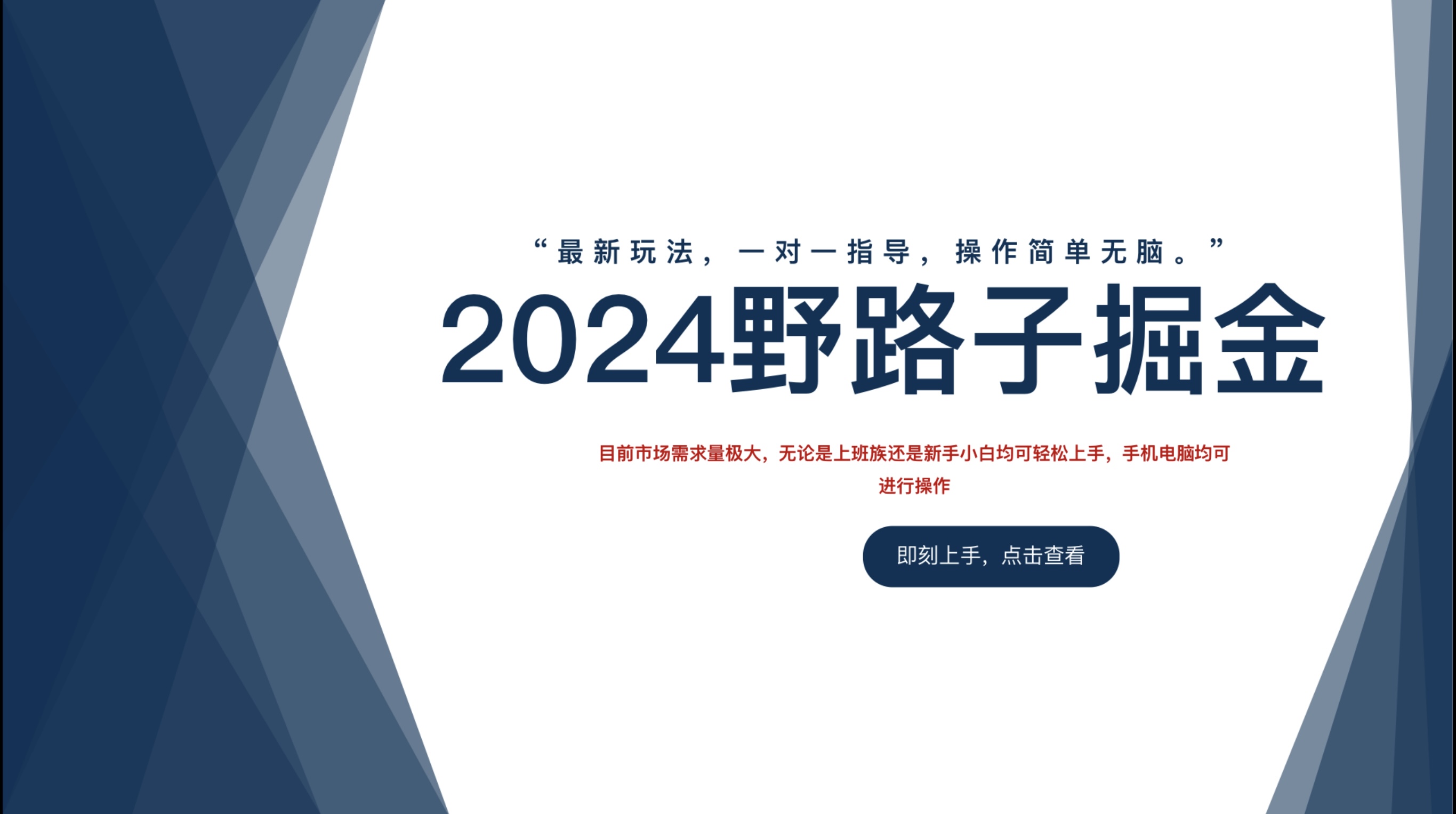 “最新玩法，一对一指导，操作简单无脑。”

2024野路子掘金

目前市场需求量极大，无论是上班族还是新手小白均可轻松上手，手机电脑均可进行操作

即刻上手，点击查看